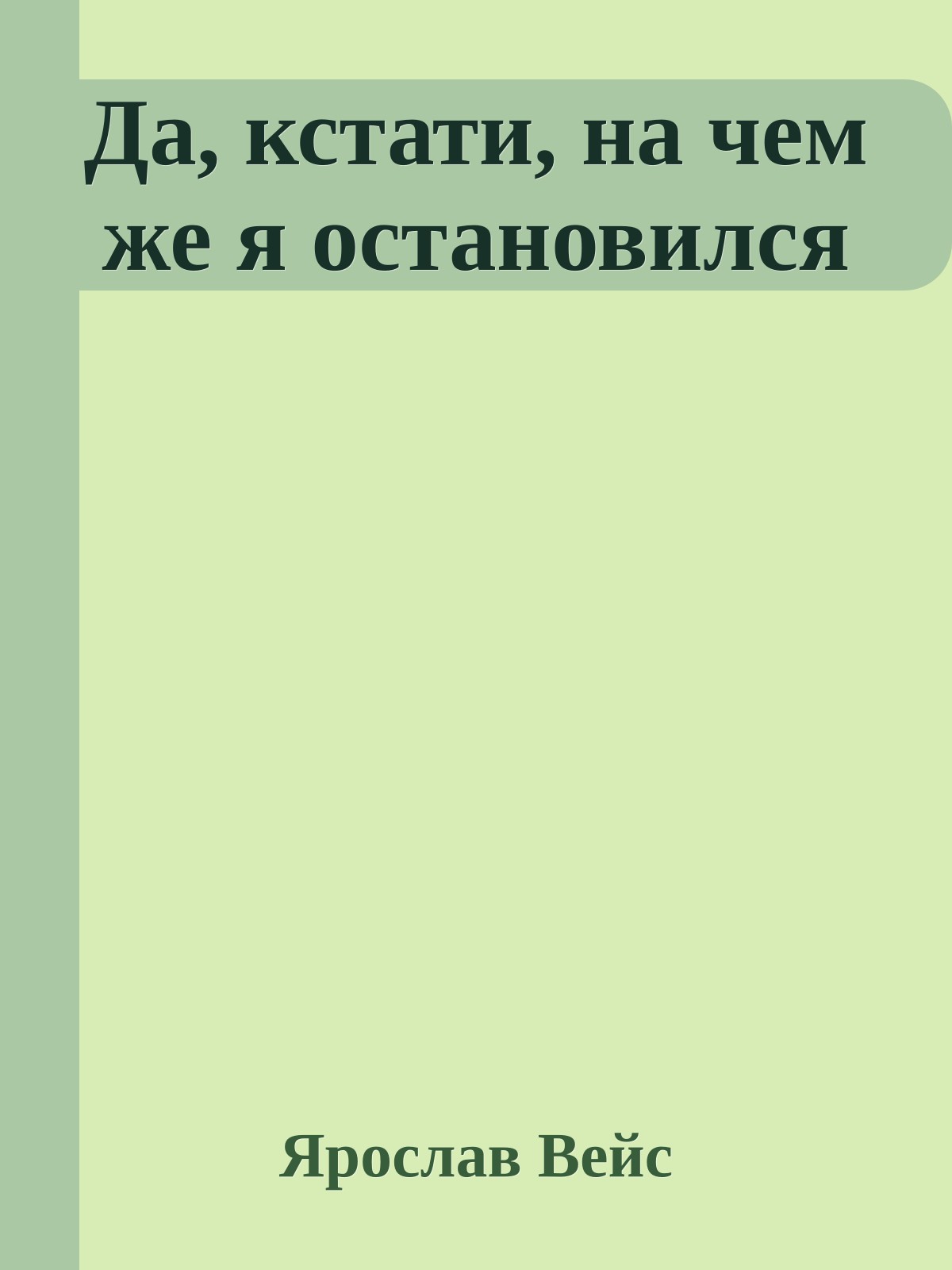 Да, кстати, на чем же я остановился

Ярослав Вейс